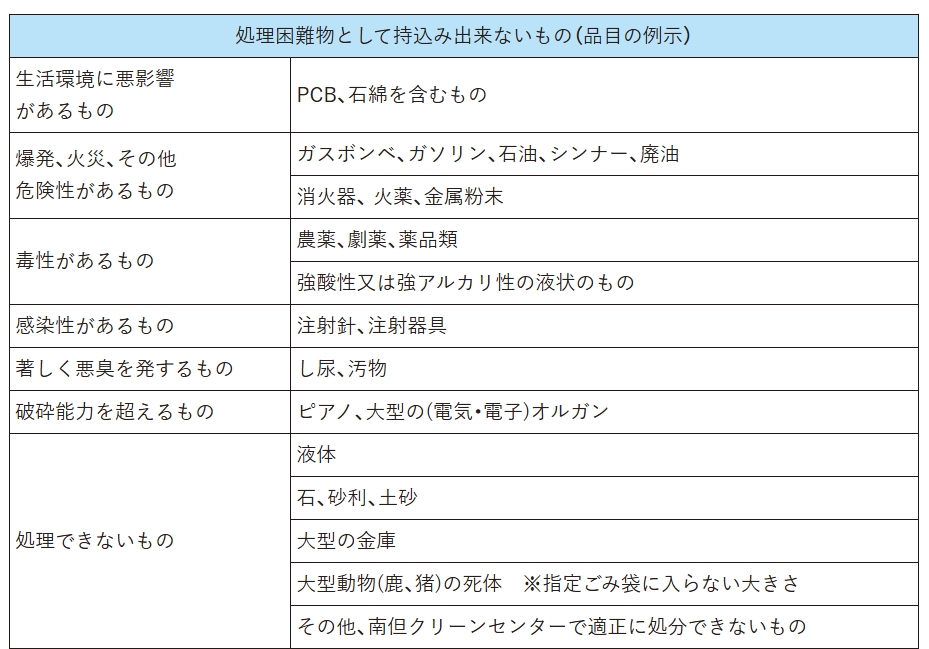 | 処理困難物として持込み出来ないもの(品目の例示) | |
|---|---|
| 生活環境に悪影響があるもの | PCB、石綿を含むもの |
| 爆発、火災、その他危険性があるもの | ガスボンベ、ガソリン、石油、シンナー、廃油 |
| | 消火器、火薬、金属粉末 |
| 毒性があるもの | 農薬、劇薬、薬品類 |
| | 強酸性又は強アルカリ性の液状のもの |
| 感染性があるもの | 注射針、注射器具 |
| 著しく悪臭を発するもの | し尿、汚物 |
| 破砕能力を超えるもの | ピアノ、大型の(電気・電子)オルガン |
| 処理できないもの | 液体 |
| | 石、砂利、土砂 |
| | 大型の金庫 |
| | 大型動物(鹿、猪)の死体 ※指定ごみ袋に入らない大きさ |
| | その他、南但クリーンセンターで適正に処分できないもの |